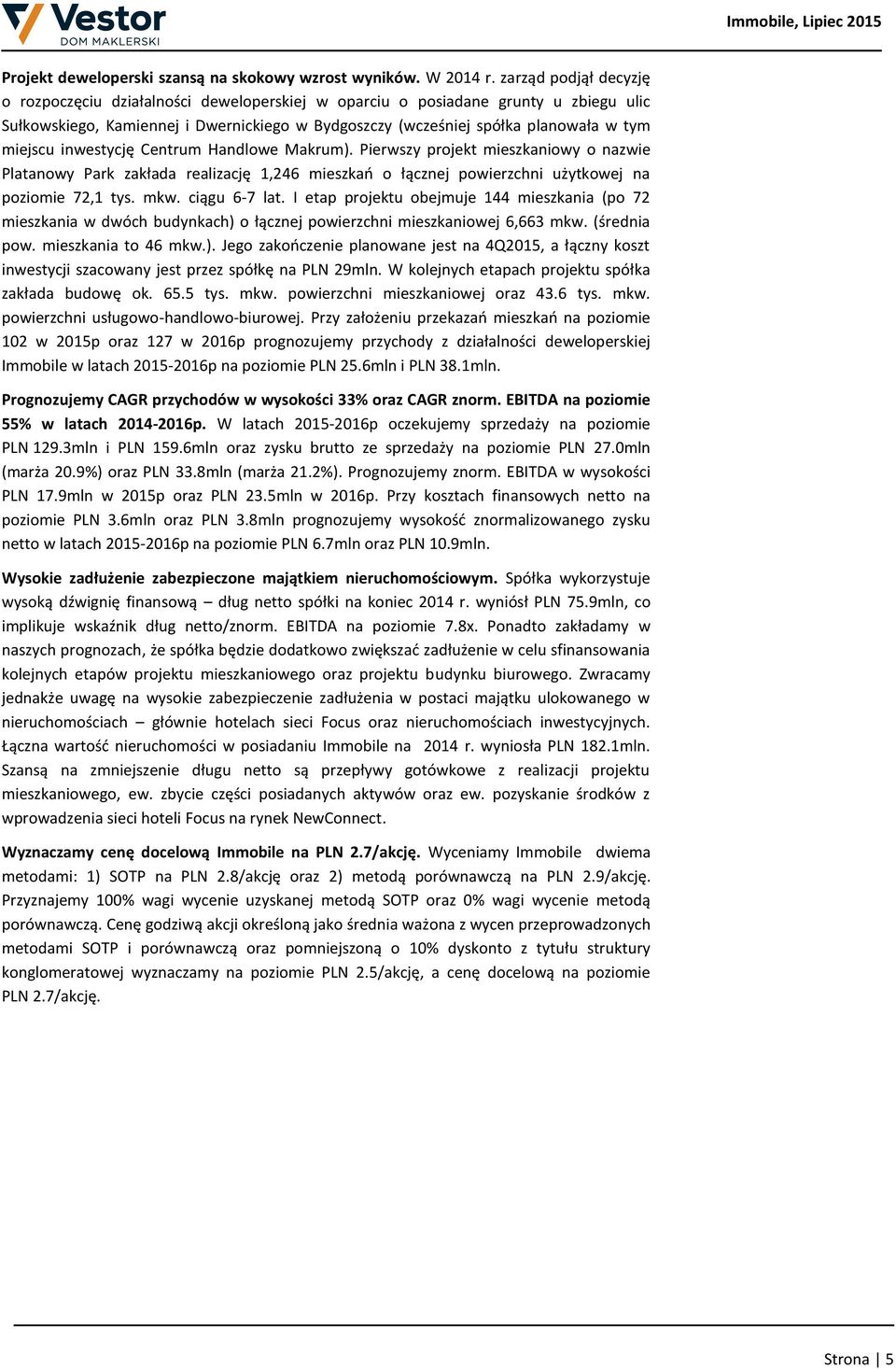 Vestor DOM MAKLERSKI

Immobile, Lipiec 2015

Projekt deweloperski szansą na skokowy wzrost wyników. W 2014 r. zarząd podjął decyzję o rozpoczęciu działalności deweloperskiej w oparciu o posiadane grunty u zbiegu ulic Sułkowskiego, Kamiennej i Dwernickiego w Bydgoszczy (wcześniej spółka planowała w tym miejscu inwestycję Centrum Handlowe Makrum). Pierwszy projekt mieszkaniowy o nazwie Platanowy Park zakłada realizację 1,246 mieszkań o łącznej powierzchni użytkowej na poziomie 72,1 tys. mkw. ciągu 6-7 lat. I etap projektu obejmuje 144 mieszkania (po 72 mieszkania w dwóch budynkach) o łącznej powierzchni mieszkaniowej 6,663 mkw. (średnia pow. mieszkania to 46 mkw.). Jego zakończenie planowane jest na 4Q2015, a łączny koszt inwestycji szacowany jest przez spółkę na PLN 29mln. W kolejnych etapach projektu spółka zakłada budowę ok. 65.5 tys. mkw. powierzchni mieszkaniowej oraz 43.6 tys. mkw. powierzchni usługowo-handlowo-biurowej. Przy założeniu przekazań mieszkań na poziomie 102 w 2015p oraz 127 w 2016p prognozujemy przychody z działalności deweloperskiej Immobile w latach 2015-2016p na poziomie PLN 25.6mln i PLN 38.1mln.

Prognozujemy CAGR przychodów w wysokości 33% oraz CAGR znorm. EBITDA na poziomie 55% w latach 2014-2016p. W latach 2015-2016p oczekujemy sprzedaży na poziomie PLN 129.3mln i PLN 159.6mln oraz zysku brutto ze sprzedaży na poziomie PLN 27.0mln (marża 20.9%) oraz PLN 33.8mln (marża 21.2%). Prognozujemy znorm. EBITDA w wysokości PLN 17.9mln w 2015p oraz PLN 23.5mln w 2016p. Przy kosztach finansowych netto na poziomie PLN 3.6mln oraz PLN 3.8mln prognozujemy wysokość znormalizowanego zysku netto w latach 2015-2016p na poziomie PLN 6.7mln oraz PLN 10.9mln.

Wysokie zadłużenie zabezpieczone majątkiem nieruchomościowym. Spółka wykorzystuje wysoką dźwignię finansową – dług netto spółki na koniec 2014 r. wyniósł PLN 75.9mln, co implikuje wskaźnik dług netto/znorm. EBITDA na poziomie 7.8x. Ponadto zakładamy w naszych prognozach, że spółka będzie dodatkowo zwiększać zadłużenie w celu sfinansowania kolejnych etapów projektu mieszkaniowego oraz projektu budynku biurowego. Zwracamy jednakże uwagę na wysokie zabezpieczenie zadłużenia w postaci majątku ulokowanego w nieruchomościach – głównie hotelach sieci Focus oraz nieruchomościach inwestycyjnych. Łączna wartość nieruchomości w posiadaniu Immobile na 2014 r. wyniosła PLN 182.1mln. Szansą na zmniejszenie długu netto są przepływy gotówkowe z realizacji projektu mieszkaniowego, ew. zbycie części posiadanych aktywów oraz ew. pozyskanie środków z wprowadzenia sieci hoteli Focus na rynek NewConnect.

Wyznaczamy cenę docelową Immobile na PLN 2.7/akcję. Wyceniamy Immobile dwiema metodami: 1) SOTP na PLN 2.8/akcję oraz 2) metodą porównawczą na PLN 2.9/akcję. Przyznajemy 100% wagi wycenie uzyskanej metodą SOTP oraz 0% wagi wycenie metodą porównawczą. Cenę godziwą akcji określoną jako średnia ważona z wycen przeprowadzonych metodami SOTP i porównawczą oraz pomniejszoną o 10% dyskonto z tytułu struktury konglomeratowej wyznaczamy na poziomie PLN 2.5/akcję, a cenę docelową na poziomie PLN 2.7/akcję.

Strona | 5